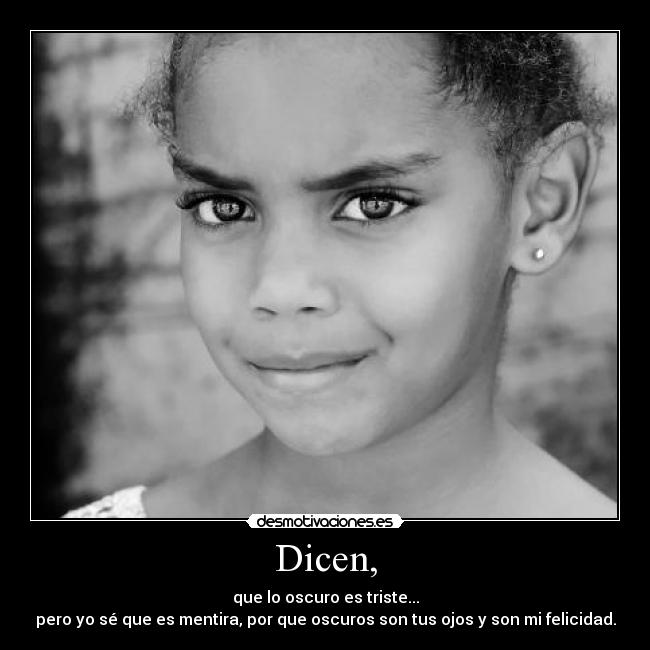 desmotivaciones.es

Dicen,

que lo oscuro es triste...
pero yo sé que es mentira, por que oscuros son tus ojos y son mi felicidad.